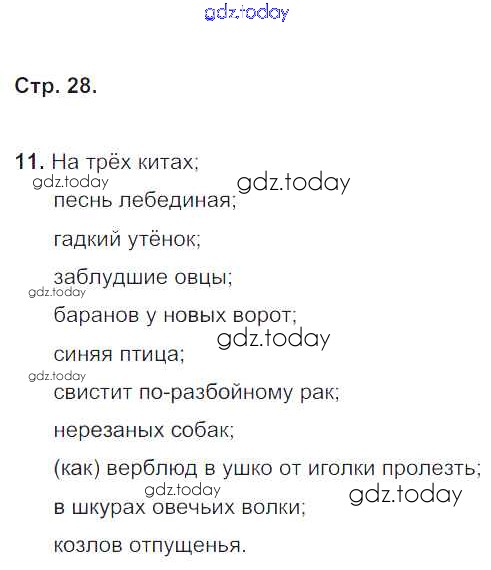 gdz.today

Стр. 28.

11. На трёх китах;
gdz.today
gdz.today
песнь лебединая;
гадкий утёнок;
заблудшие овцы;
gdz.today
баранов у новых ворот;
gdz.today
синяя птица;
gdz.today
свистит по-разбойному рак;
нерезаных собак;
(как) верблюд в ушко от иголки пролезть;
gdz.today
gdz.today
в шкурах овечьих волки;
козлов отпущенья.